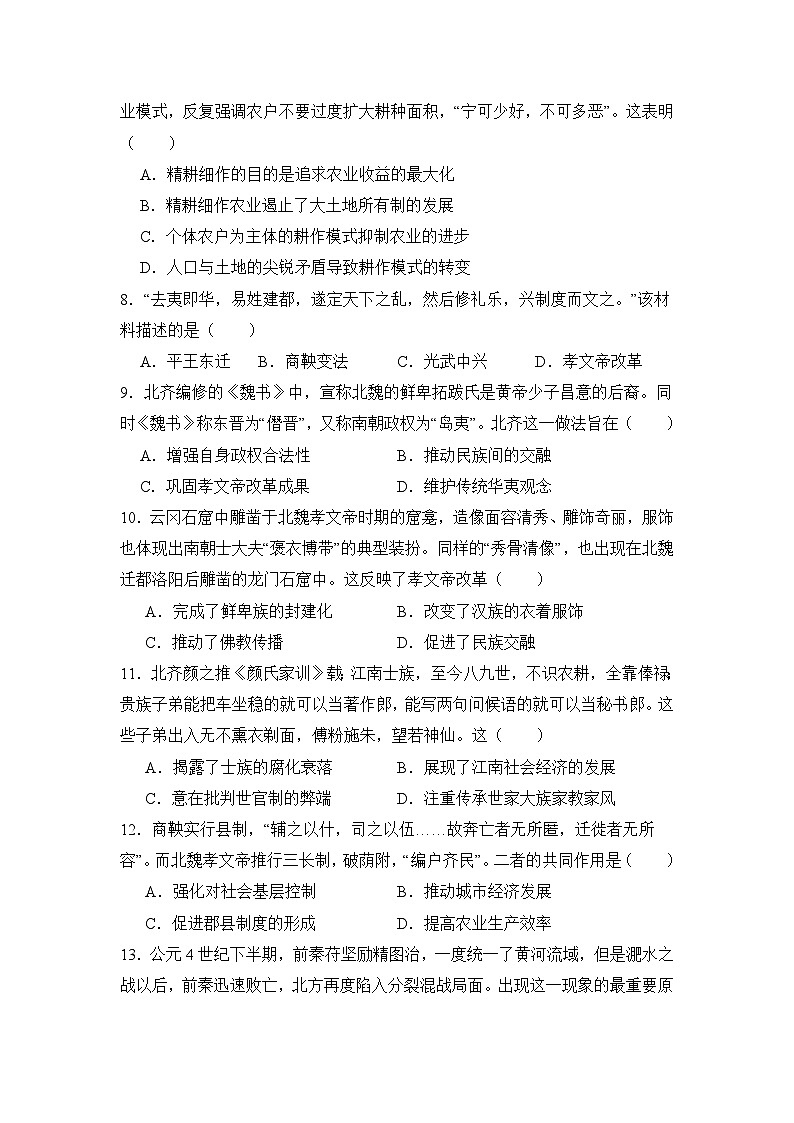 业模式，反复强调农户不要过度扩大耕种面积，“宁可少好，不可多恶”。这表明（　　）

A．精耕细作的目的是追求农业收益的最大化

B．精耕细作农业遏止了大土地所有制的发展

C．个体农户为主体的耕作模式抑制农业的进步

D．人口与土地的尖锐矛盾导致耕作模式的转变

8．“去夷即华，易姓建都，遂定天下之乱，然后修礼乐，兴制度而文之。”该材料描述的是（　　）

A．平王东迁　B．商鞅变法　C．光武中兴　D．孝文帝改革

9．北齐编修的《魏书》中，宣称北魏的鲜卑拓跋氏是黄帝少子昌意的后裔。同时《魏书》称东晋为“僭晋”，又称南朝政权为“岛夷”。北齐这一做法旨在（　　）

A．增强自身政权合法性　B．推动民族间的交融

C．巩固孝文帝改革成果　D．维护传统华夷观念

10．云冈石窟中雕凿于北魏孝文帝时期的窟龛，造像面容清秀、雕饰奇丽，服饰也体现出南朝士大夫“褒衣博带”的典型装扮。同样的“秀骨清像”，也出现在北魏迁都洛阳后雕凿的龙门石窟中。这反映了孝文帝改革（　　）

A．完成了鲜卑族的封建化　B．改变了汉族的衣着服饰

C．推动了佛教传播　D．促进了民族交融

11．北齐颜之推《颜氏家训》载，江南士族，至今八九世，不识农耕，全靠俸禄贵族子弟能把车坐稳的就可以当著作郎，能写两句问候语的就可以当秘书郎。这些子弟出入无不熏衣剃面，傅粉施朱，望若神仙。这（　　）

A．揭露了士族的腐化衰落　B．展现了江南社会经济的发展

C．意在批判世官制的弊端　D．注重传承世家大族家教家风

12．商鞅实行县制，“辅之以什，司之以伍……故奔亡者无所匿，迁徙者无所容”。而北魏孝文帝推行三长制，破荫附，“编户齐民”。二者的共同作用是（　　）

A．强化对社会基层控制　B．推动城市经济发展

C．促进郡县制度的形成　D．提高农业生产效率

13．公元4世纪下半期，前秦苻坚励精图治，一度统一了黄河流域，但是淝水之战以后，前秦迅速败亡，北方再度陷入分裂混战局面。出现这一现象的最重要原